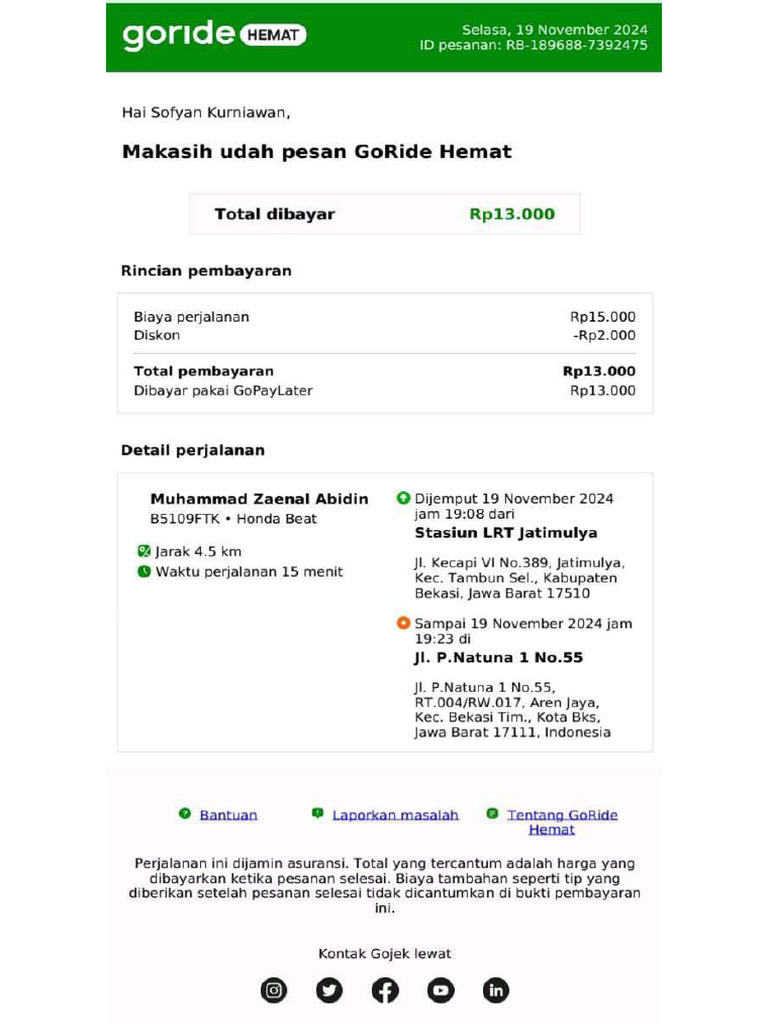 goride HEMAT

Selasa, 19 November 2024
ID pesanan: RB-189688-7392475

Hai Sofyan Kurniawan,

Makasih udah pesan GoRide Hemat

Total dibayar Rp13.000

Rincian pembayaran

| | |
|---|---|
| Biaya perjalanan | Rp15.000 |
| Diskon | -Rp2.000 |
| Total pembayaran | Rp13.000 |
| Dibayar pakai GoPayLater | Rp13.000 |

Detail perjalanan

Muhammad Zaenal Abidin
B5109FTK • Honda Beat

Jarak 4.5 km
Waktu perjalanan 15 menit

Dijemput 19 November 2024 jam 19:08 dari
Stasiun LRT Jatimulya

Jl. Kecapi VI No.389, Jatimulya, Kec. Tambun Sel., Kabupaten Bekasi, Jawa Barat 17510

Sampai 19 November 2024 jam 19:23 di
Jl. P.Natuna 1 No.55

Jl. P.Natuna 1 No.55, RT.004/RW.017, Aren Jaya, Kec. Bekasi Tim., Kota Bks, Jawa Barat 17111, Indonesia

Bantuan
Laporkan masalah
Tentang GoRide Hemat

Perjalanan ini dijamin asuransi. Total yang tercantum adalah harga yang dibayarkan ketika pesanan selesai. Biaya tambahan seperti tip yang diberikan setelah pesanan selesai tidak dicantumkan di bukti pembayaran ini.

Kontak Gojek lewat